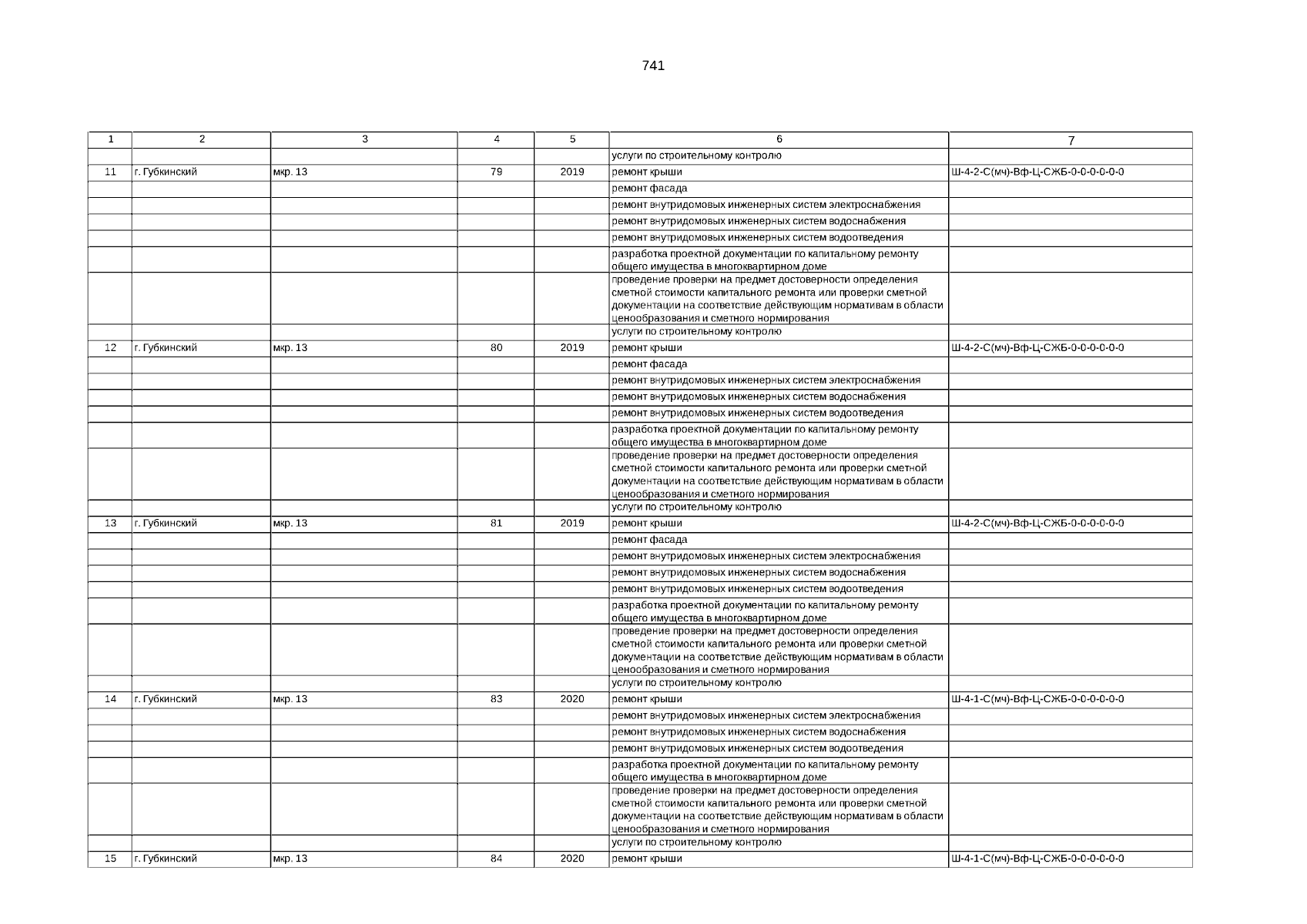 741

| 1 | 2 | 3 | 4 | 5 | 6 | 7 |
|---|---|---|---|---|---|---|
| | | | | | услуги по строительному контролю | |
| 11 | г. Губкинский | мкр. 13 | 79 | 2019 | ремонт крыши | Ш-4-2-С(мч)-Вф-Ц-СЖБ-0-0-0-0-0-0 |
| | | | | | ремонт фасада | |
| | | | | | ремонт внутридомовых инженерных систем электроснабжения | |
| | | | | | ремонт внутридомовых инженерных систем водоснабжения | |
| | | | | | ремонт внутридомовых инженерных систем водоотведения | |
| | | | | | разработка проектной документации по капитальному ремонту общего имущества в многоквартирном доме | |
| | | | | | проведение проверки на предмет достоверности определения сметной стоимости капитального ремонта или проверки сметной документации на соответствие действующим нормативам в области ценообразования и сметного нормирования | |
| | | | | | услуги по строительному контролю | |
| 12 | г. Губкинский | мкр. 13 | 80 | 2019 | ремонт крыши | Ш-4-2-С(мч)-Вф-Ц-СЖБ-0-0-0-0-0-0 |
| | | | | | ремонт фасада | |
| | | | | | ремонт внутридомовых инженерных систем электроснабжения | |
| | | | | | ремонт внутридомовых инженерных систем водоснабжения | |
| | | | | | ремонт внутридомовых инженерных систем водоотведения | |
| | | | | | разработка проектной документации по капитальному ремонту общего имущества в многоквартирном доме | |
| | | | | | проведение проверки на предмет достоверности определения сметной стоимости капитального ремонта или проверки сметной документации на соответствие действующим нормативам в области ценообразования и сметного нормирования | |
| | | | | | услуги по строительному контролю | |
| 13 | г. Губкинский | мкр. 13 | 81 | 2019 | ремонт крыши | Ш-4-2-С(мч)-Вф-Ц-СЖБ-0-0-0-0-0-0 |
| | | | | | ремонт фасада | |
| | | | | | ремонт внутридомовых инженерных систем электроснабжения | |
| | | | | | ремонт внутридомовых инженерных систем водоснабжения | |
| | | | | | ремонт внутридомовых инженерных систем водоотведения | |
| | | | | | разработка проектной документации по капитальному ремонту общего имущества в многоквартирном доме | |
| | | | | | проведение проверки на предмет достоверности определения сметной стоимости капитального ремонта или проверки сметной документации на соответствие действующим нормативам в области ценообразования и сметного нормирования | |
| | | | | | услуги по строительному контролю | |
| 14 | г. Губкинский | мкр. 13 | 83 | 2020 | ремонт крыши | Ш-4-1-С(мч)-Вф-Ц-СЖБ-0-0-0-0-0-0 |
| | | | | | ремонт внутридомовых инженерных систем электроснабжения | |
| | | | | | ремонт внутридомовых инженерных систем водоснабжения | |
| | | | | | ремонт внутридомовых инженерных систем водоотведения | |
| | | | | | разработка проектной документации по капитальному ремонту общего имущества в многоквартирном доме | |
| | | | | | проведение проверки на предмет достоверности определения сметной стоимости капитального ремонта или проверки сметной документации на соответствие действующим нормативам в области ценообразования и сметного нормирования | |
| | | | | | услуги по строительному контролю | |
| 15 | г. Губкинский | мкр. 13 | 84 | 2020 | ремонт крыши | Ш-4-1-С(мч)-Вф-Ц-СЖБ-0-0-0-0-0-0 |